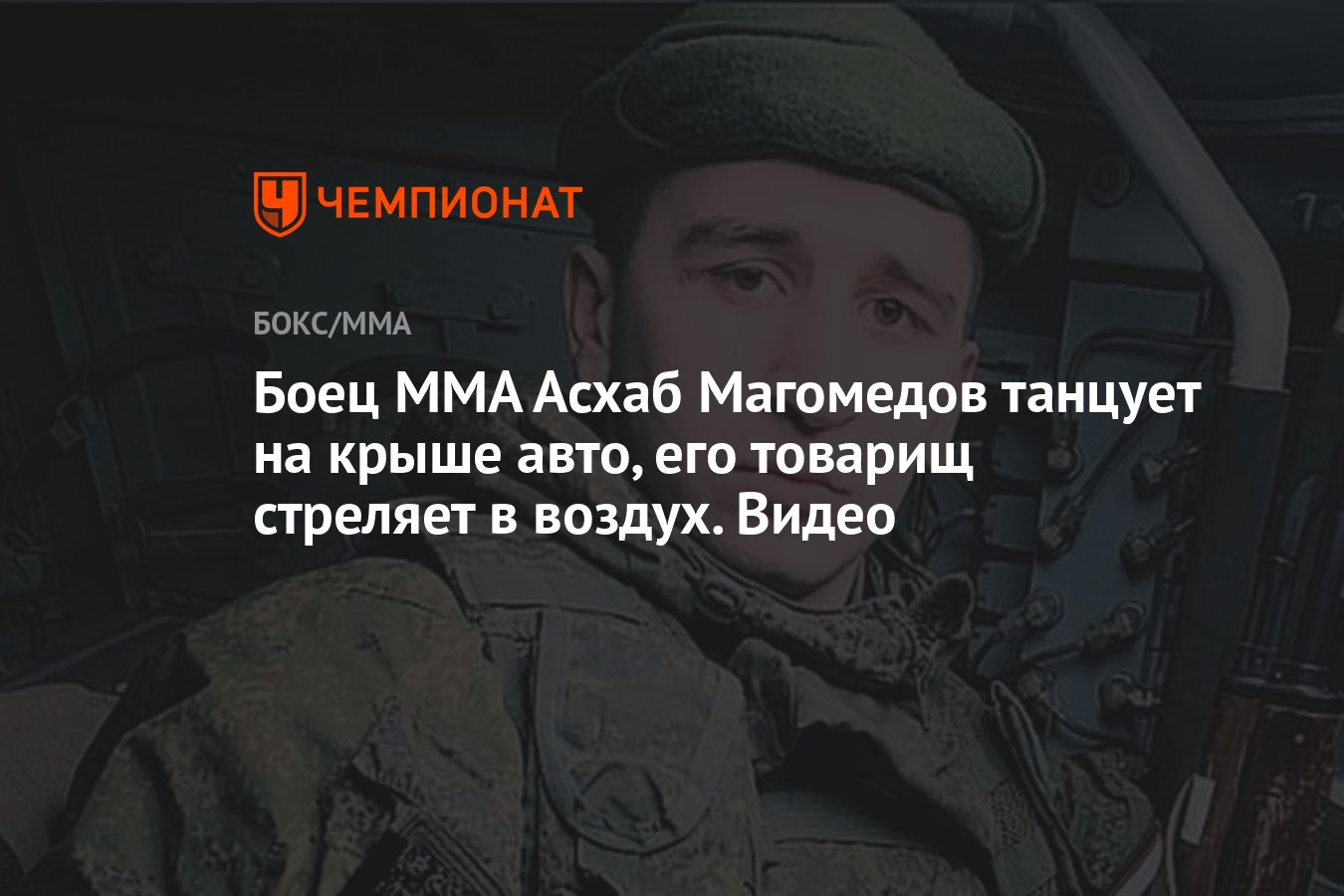 ЧЕМПИОНАТ

БОКС/ММА

Боец ММА Асхаб Магомедов танцует на крыше авто, его товарищ стреляет в воздух. Видео